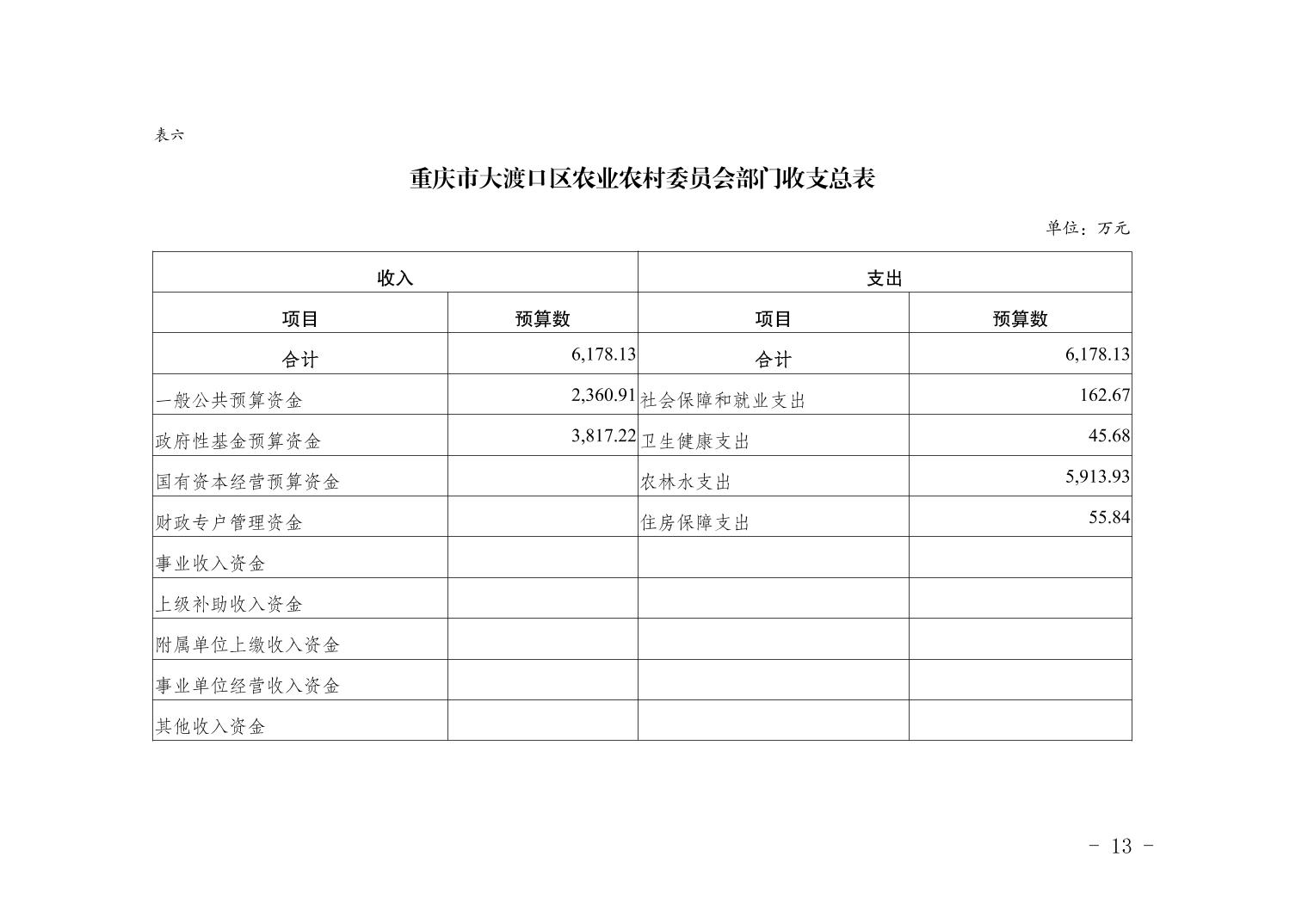 表六

重庆市大渡口区农业农村委员会部门收支总表

单位：万元

| 收入 | | 支出 | |
|---|---|---|---|
| 项目 | 预算数 | 项目 | 预算数 |
| 合计 | 6,178.13 | 合计 | 6,178.13 |
| 一般公共预算资金 | 2,360.91 | 社会保障和就业支出 | 162.67 |
| 政府性基金预算资金 | 3,817.22 | 卫生健康支出 | 45.68 |
| 国有资本经营预算资金 | | 农林水支出 | 5,913.93 |
| 财政专户管理资金 | | 住房保障支出 | 55.84 |
| 事业收入资金 | | | |
| 上级补助收入资金 | | | |
| 附属单位上缴收入资金 | | | |
| 事业单位经营收入资金 | | | |
| 其他收入资金 | | | |

- 13 -